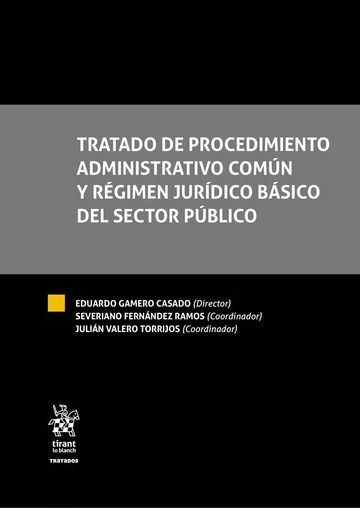 TRATADO DE PROCEDIMIENTO ADMINISTRATIVO COMÚN Y RÉGIMEN JURÍDICO BÁSICO DEL SECTOR PÚBLICO

EDUARDO GAMERO CASADO (Director)
SEVERIANO FERNÁNDEZ RAMOS (Coordinador)
JULIÁN VALERO TORRIJOS (Coordinador)

tirant lo blanch

TRATADOS